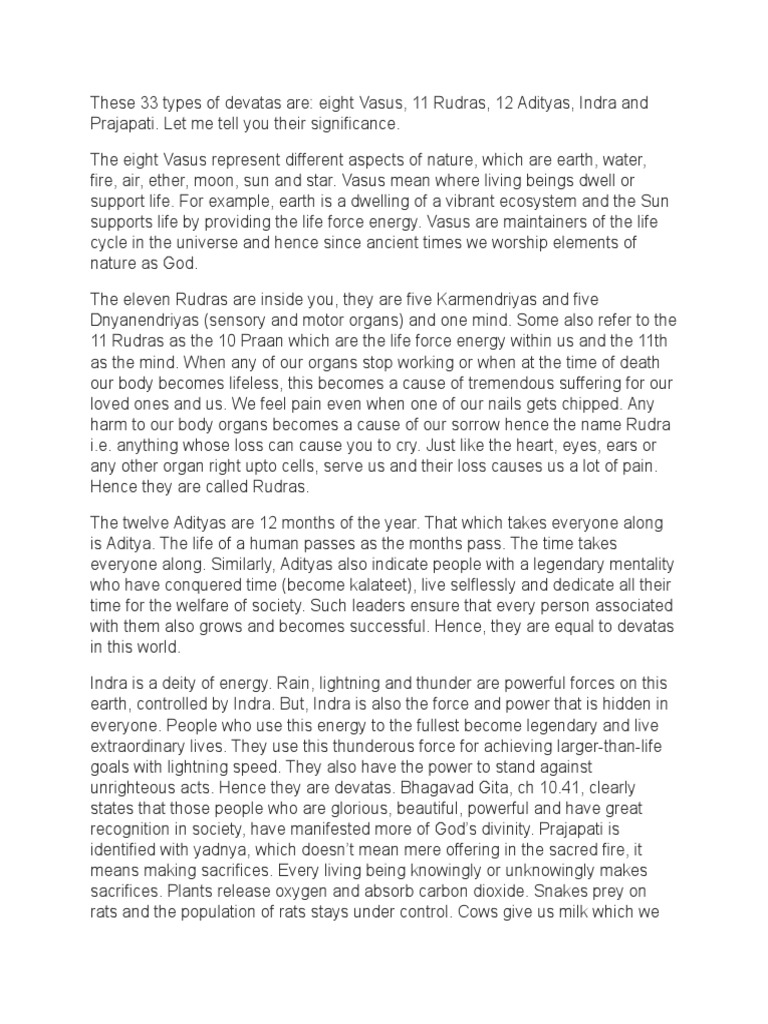 These 33 types of devatas are: eight Vasus, 11 Rudras, 12 Adityas, Indra and Prajapati. Let me tell you their significance.

The eight Vasus represent different aspects of nature, which are earth, water, fire, air, ether, moon, sun and star. Vasus mean where living beings dwell or support life. For example, earth is a dwelling of a vibrant ecosystem and the Sun supports life by providing the life force energy. Vasus are maintainers of the life cycle in the universe and hence since ancient times we worship elements of nature as God.

The eleven Rudras are inside you, they are five Karmendriyas and five Dnyanendriyas (sensory and motor organs) and one mind. Some also refer to the 11 Rudras as the 10 Praan which are the life force energy within us and the 11th as the mind. When any of our organs stop working or when at the time of death our body becomes lifeless, this becomes a cause of tremendous suffering for our loved ones and us. We feel pain even when one of our nails gets chipped. Any harm to our body organs becomes a cause of our sorrow hence the name Rudra i.e. anything whose loss can cause you to cry. Just like the heart, eyes, ears or any other organ right upto cells, serve us and their loss causes us a lot of pain. Hence they are called Rudras.

The twelve Adityas are 12 months of the year. That which takes everyone along is Aditya. The life of a human passes as the months pass. The time takes everyone along. Similarly, Adityas also indicate people with a legendary mentality who have conquered time (become kalateet), live selflessly and dedicate all their time for the welfare of society. Such leaders ensure that every person associated with them also grows and becomes successful. Hence, they are equal to devatas in this world.

Indra is a deity of energy. Rain, lightning and thunder are powerful forces on this earth, controlled by Indra. But, Indra is also the force and power that is hidden in everyone. People who use this energy to the fullest become legendary and live extraordinary lives. They use this thunderous force for achieving larger-than-life goals with lightning speed. They also have the power to stand against unrighteous acts. Hence they are devatas. Bhagavad Gita, ch 10.41, clearly states that those people who are glorious, beautiful, powerful and have great recognition in society, have manifested more of God's divinity. Prajapati is identified with yadnya, which doesn't mean mere offering in the sacred fire, it means making sacrifices. Every living being knowingly or unknowingly makes sacrifices. Plants release oxygen and absorb carbon dioxide. Snakes prey on rats and the population of rats stays under control. Cows give us milk which we